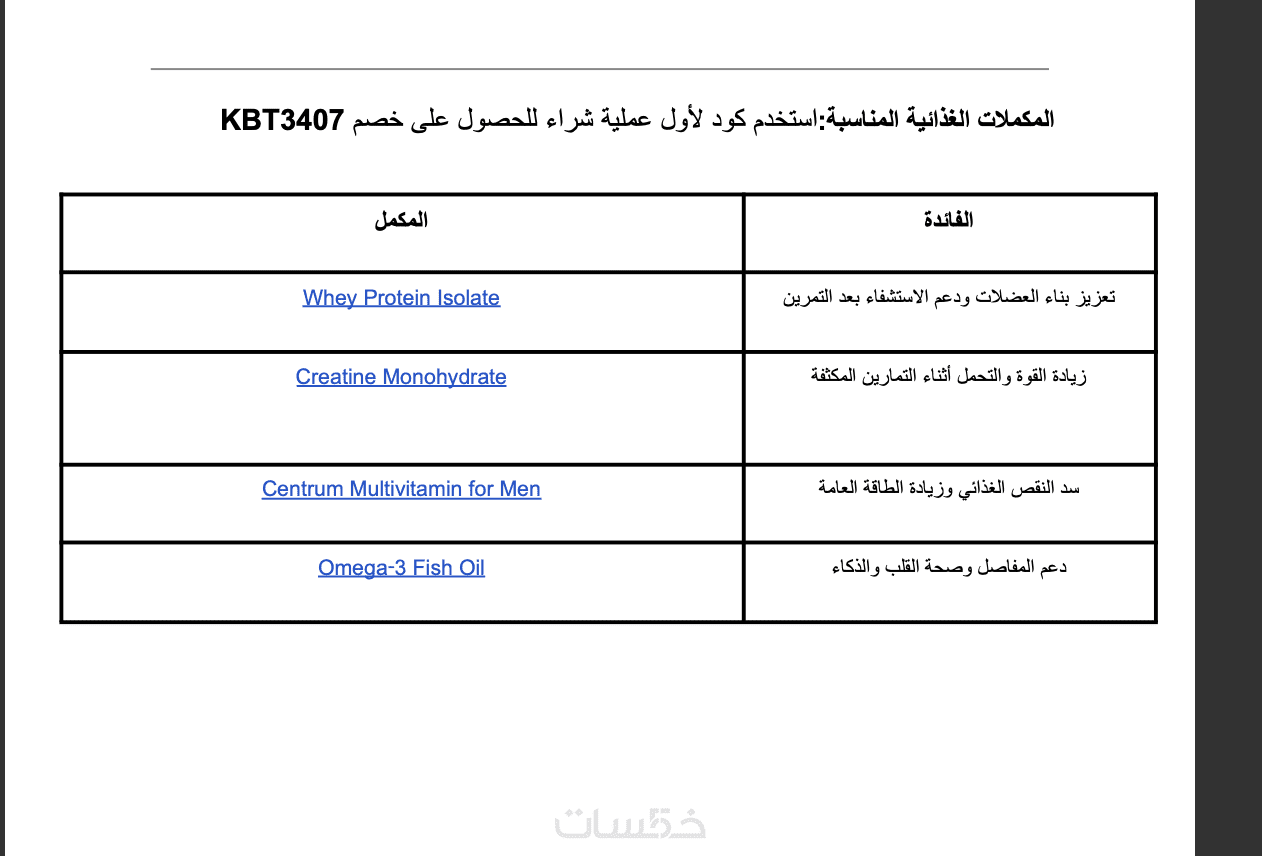 المكملات الغذائية المناسبة:استخدم كود لأول عملية شراء للحصول على خصم KBT3407

| الفائدة | المكمل |
|---|---|
| تعزيز بناء العضلات ودعم الاستشفاء بعد التمرين | Whey Protein Isolate |
| زيادة القوة والتحمل أثناء التمارين المكثفة | Creatine Monohydrate |
| سد النقص الغذائي وزيادة الطاقة العامة | Centrum Multivitamin for Men |
| دعم المفاصل وصحة القلب والذكاء | Omega-3 Fish Oil |

خمسات